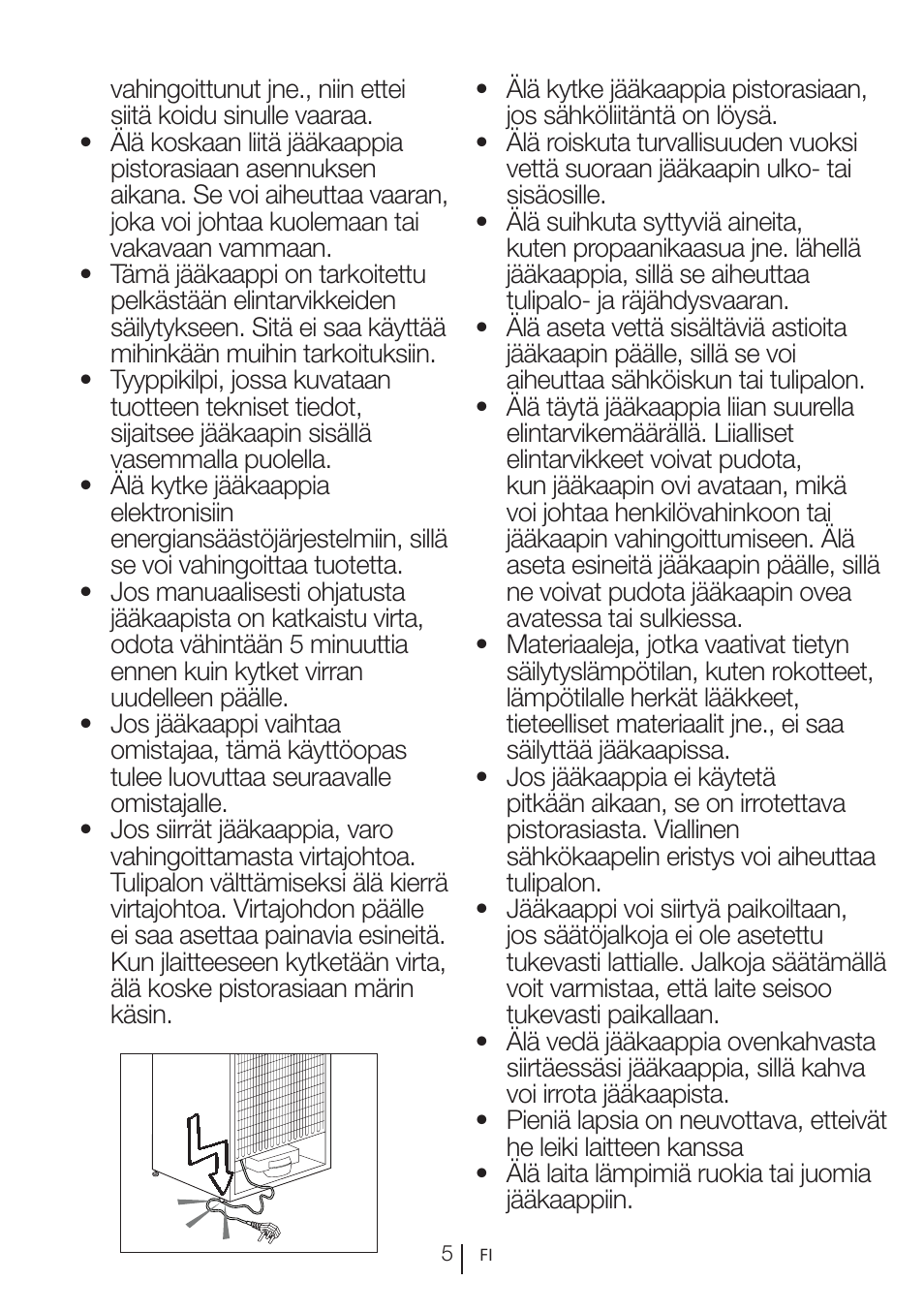 vahingoittunut jne., niin ettei siitä koidu sinulle vaaraa.

• Älä koskaan liitä jääkaappia pistorasiaan asennuksen aikana. Se voi aiheuttaa vaaran, joka voi johtaa kuolemaan tai vakavaan vammaan.

• Tämä jääkaappi on tarkoitettu pelkästään elintarvikkeiden säilytykseen. Sitä ei saa käyttää mihinkään muihin tarkoituksiin.

• Tyyppikilpi, jossa kuvataan tuotteen tekniset tiedot, sijaitsee jääkaapin sisällä vasemmalla puolella.

• Älä kytke jääkaappia elektronisiin energiansäästöjärjestelmiin, sillä se voi vahingoittaa tuotetta.

• Jos manuaalisesti ohjatusta jääkaapista on katkaistu virta, odota vähintään 5 minuuttia ennen kuin kytket virran uudelleen päälle.

• Jos jääkaappi vaihtaa omistajaa, tämä käyttöopas tulee luovuttaa seuraavalle omistajalle.

• Jos siirrät jääkaappia, varo vahingoittamasta virtajohtoa. Tulipalon välttämiseksi älä kierrä virtajohtoa. Virtajohdon päälle ei saa asettaa painavia esineitä. Kun jlaitteeseen kytketään virta, älä koske pistorasiaan märin käsin.

• Älä kytke jääkaappia pistorasiaan, jos sähköliitäntä on löysä.

• Älä roiskuta turvallisuuden vuoksi vettä suoraan jääkaapin ulko- tai sisäosille.

• Älä suihkuta syttyviä aineita, kuten propaanikaasua jne. lähellä jääkaappia, sillä se aiheuttaa tulipalo- ja räjähdysvaaran.

• Älä aseta vettä sisältäviä astioita jääkaapin päälle, sillä se voi aiheuttaa sähköiskun tai tulipalon.

• Älä täytä jääkaappia liian suurella elintarvikemäärällä. Liialliset elintarvikkeet voivat pudota, kun jääkaapin ovi avataan, mikä voi johtaa henkilövahinkoon tai jääkaapin vahingoittumiseen. Älä aseta esineitä jääkaapin päälle, sillä ne voivat pudota jääkaapin ovea avatessa tai sulkiessa.

• Materiaaleja, jotka vaativat tietyn säilytyslämpötilan, kuten rokotteet, lämpötilalle herkät lääkkeet, tieteelliset materiaalit jne., ei saa säilyttää jääkaapissa.

• Jos jääkaappia ei käytetä pitkään aikaan, se on irrotettava pistorasiasta. Viallinen sähkökaapelin eristys voi aiheuttaa tulipalon.

• Jääkaappi voi siirtyä paikoiltaan, jos säätöjalkoja ei ole asetettu tukevasti lattialle. Jalkoja säätämällä voit varmistaa, että laite seisoo tukevasti paikallaan.

• Älä vedä jääkaappia ovenkahvasta siirtäessäsi jääkaappia, sillä kahva voi irrota jääkaapista.

• Pieniä lapsia on neuvottava, etteivät he leiki laitteen kanssa

• Älä laita lämpimiä ruokia tai juomia jääkaappiin.

5 FI